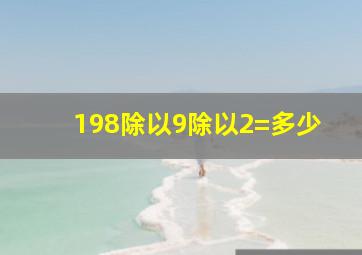 198除以9除以2=多少